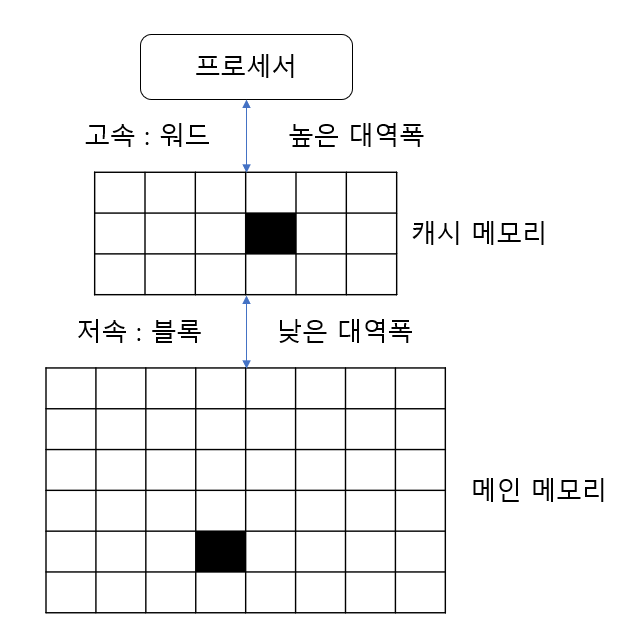 프로세서

고속 : 워드

높은 대역폭

캐시 메모리

저속 : 블록

낮은 대역폭

메인 메모리